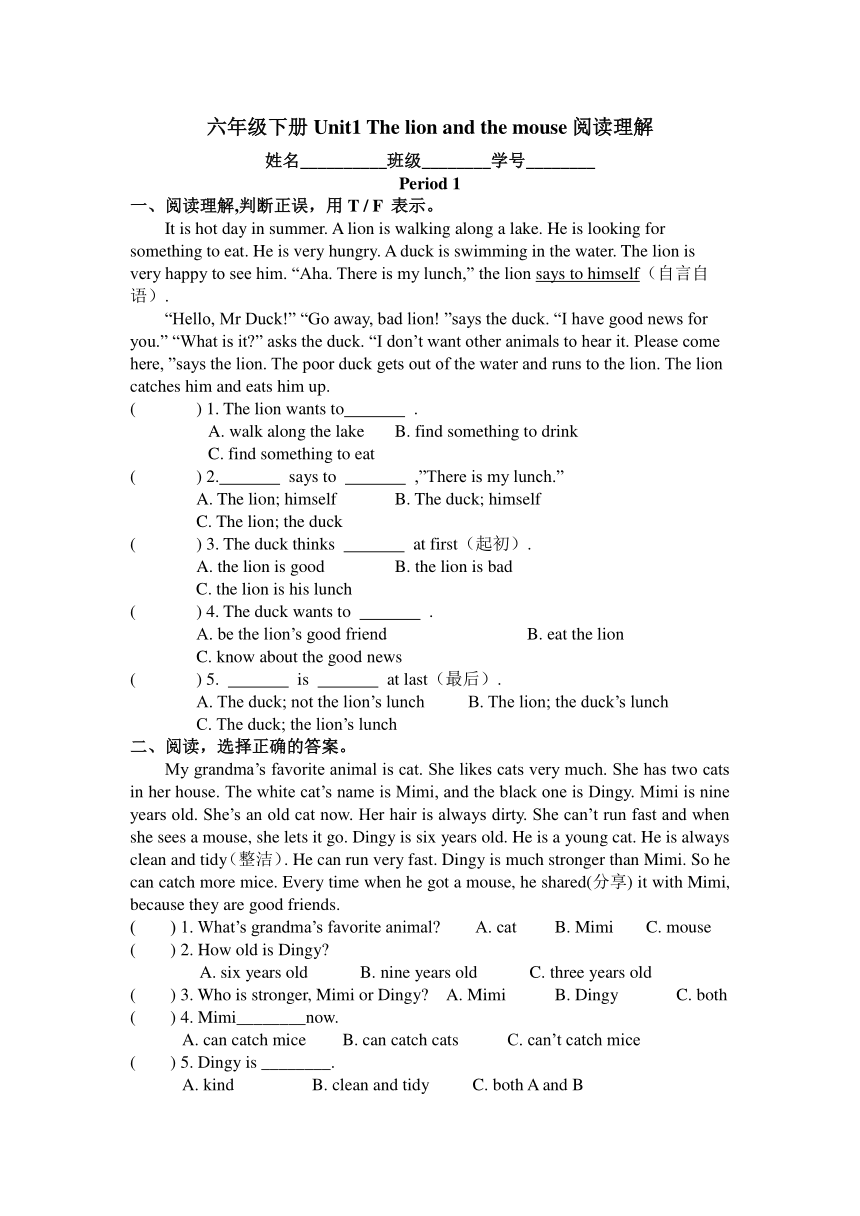 六年级下册 Unit1 The lion and the mouse 阅读理解

姓名__________班级________学号________

Period 1

一、阅读理解,判断正误，用 T / F 表示。

It is hot day in summer. A lion is walking along a lake. He is looking for something to eat. He is very hungry. A duck is swimming in the water. The lion is very happy to see him. “Aha. There is my lunch,” the lion says to himself（自言自语）.

“Hello, Mr Duck!” “Go away, bad lion! ”says the duck. “I have good news for you.” “What is it?” asks the duck. “I don’t want other animals to hear it. Please come here, ”says the lion. The poor duck gets out of the water and runs to the lion. The lion catches him and eats him up.

(　　) 1. The lion wants to_______ .
A. walk along the lake　B. find something to drink
C. find something to eat

(　　) 2._______ says to _______ ,”There is my lunch.”
A. The lion; himself　B. The duck; himself
C. The lion; the duck

(　　) 3. The duck thinks _______ at first（起初）.
A. the lion is good　B. the lion is bad
C. the lion is his lunch

(　　) 4. The duck wants to _______ .
A. be the lion’s good friend　B. eat the lion
C. know about the good news

(　　) 5. _______ is _______ at last（最后）.
A. The duck; not the lion’s lunch　B. The lion; the duck’s lunch
C. The duck; the lion’s lunch

二、阅读，选择正确的答案。

My grandma’s favorite animal is cat. She likes cats very much. She has two cats in her house. The white cat’s name is Mimi, and the black one is Dingy. Mimi is nine years old. She’s an old cat now. Her hair is always dirty. She can’t run fast and when she sees a mouse, she lets it go. Dingy is six years old. He is a young cat. He is always clean and tidy（整洁）. He can run very fast. Dingy is much stronger than Mimi. So he can catch more mice. Every time when he got a mouse, he shared(分享) it with Mimi, because they are good friends.

(　) 1. What’s grandma’s favorite animal?　A. cat　B. Mimi　C. mouse
(　) 2. How old is Dingy?
A. six years old　B. nine years old　C. three years old
(　) 3. Who is stronger, Mimi or Dingy?　A. Mimi　B. Dingy　C. both
(　) 4. Mimi________now.
A. can catch mice　B. can catch cats　C. can’t catch mice
(　) 5. Dingy is ________.
A. kind　B. clean and tidy　C. both A and B